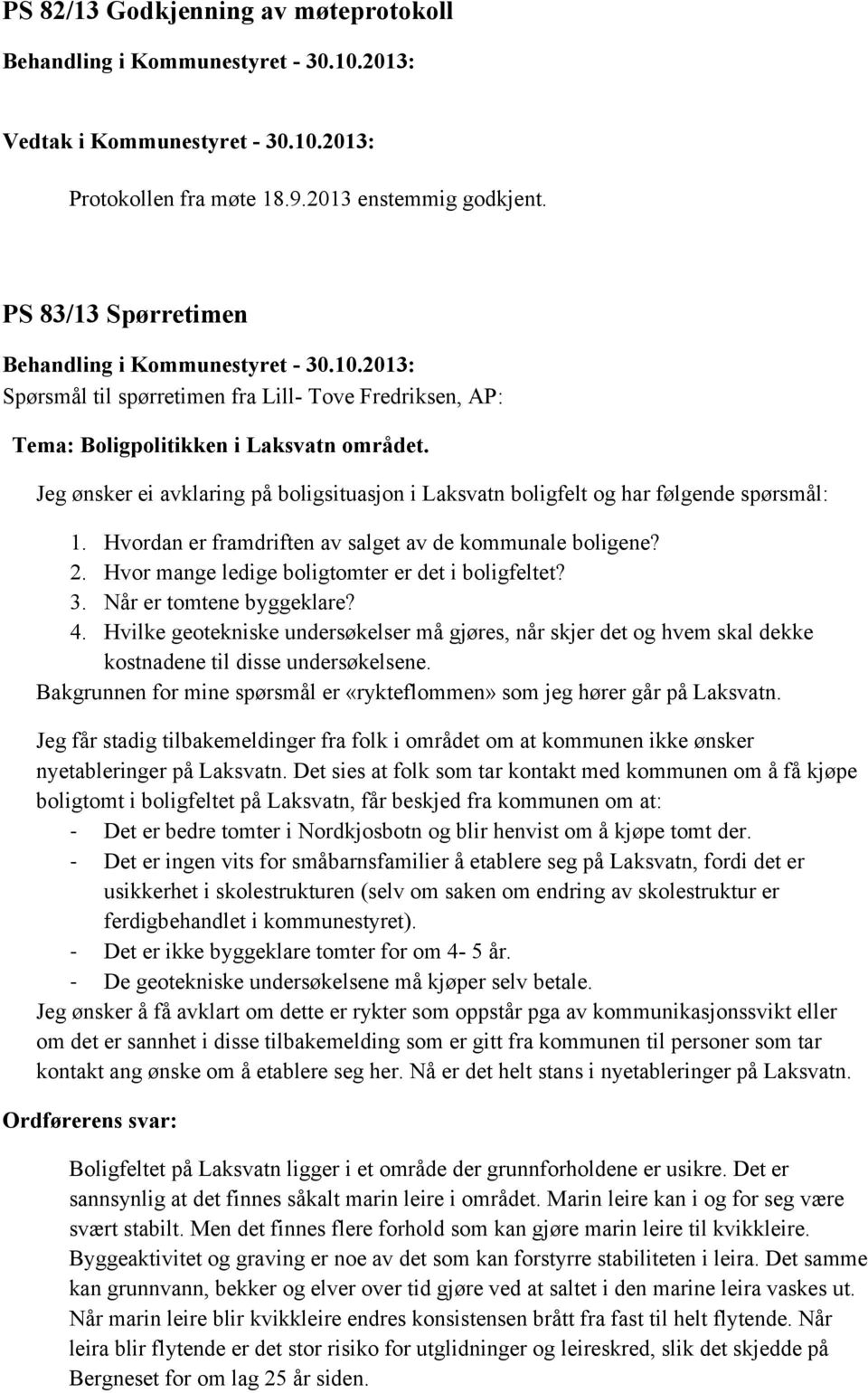 PS 82/13 Godkjenning av møteprotokoll

Behandling i Kommunestyret - 30.10.2013:

Vedtak i Kommunestyret - 30.10.2013:

Protokollen fra møte 18.9.2013 enstemmig godkjent.

PS 83/13 Spørretimen

Behandling i Kommunestyret - 30.10.2013:

Spørsmål til spørretimen fra Lill- Tove Fredriksen, AP:

Tema: Boligpolitikken i Laksvatn området.

Jeg ønsker ei avklaring på boligsituasjon i Laksvatn boligfelt og har følgende spørsmål:

1. Hvordan er framdriften av salget av de kommunale boligene?
2. Hvor mange ledige boligtomter er det i boligfeltet?
3. Når er tomtene byggeklare?
4. Hvilke geotekniske undersøkelser må gjøres, når skjer det og hvem skal dekke kostnadene til disse undersøkelsene.

Bakgrunnen for mine spørsmål er «rykteflommen» som jeg hører går på Laksvatn.

Jeg får stadig tilbakemeldinger fra folk i området om at kommunen ikke ønsker nyetableringer på Laksvatn. Det sies at folk som tar kontakt med kommunen om å få kjøpe boligtomt i boligfeltet på Laksvatn, får beskjed fra kommunen om at:
- Det er bedre tomter i Nordkjosbotn og blir henvist om å kjøpe tomt der.
- Det er ingen vits for småbarnsfamilier å etablere seg på Laksvatn, fordi det er usikkerhet i skolestrukturen (selv om saken om endring av skolestruktur er ferdigbehandlet i kommunestyret).
- Det er ikke byggeklare tomter for om 4- 5 år.
- De geotekniske undersøkelsene må kjøper selv betale.
Jeg ønsker å få avklart om dette er rykter som oppstår pga av kommunikasjonssvikt eller om det er sannhet i disse tilbakemelding som er gitt fra kommunen til personer som tar kontakt ang ønske om å etablere seg her. Nå er det helt stans i nyetableringer på Laksvatn.

Ordførerens svar:

Boligfeltet på Laksvatn ligger i et område der grunnforholdene er usikre. Det er sannsynlig at det finnes såkalt marin leire i området. Marin leire kan i og for seg være svært stabilt. Men det finnes flere forhold som kan gjøre marin leire til kvikkleire. Byggeaktivitet og graving er noe av det som kan forstyrre stabiliteten i leira. Det samme kan grunnvann, bekker og elver over tid gjøre ved at saltet i den marine leira vaskes ut. Når marin leire blir kvikkleire endres konsistensen brått fra fast til helt flytende. Når leira blir flytende er det stor risiko for utglidninger og leireskred, slik det skjedde på Bergneset for om lag 25 år siden.